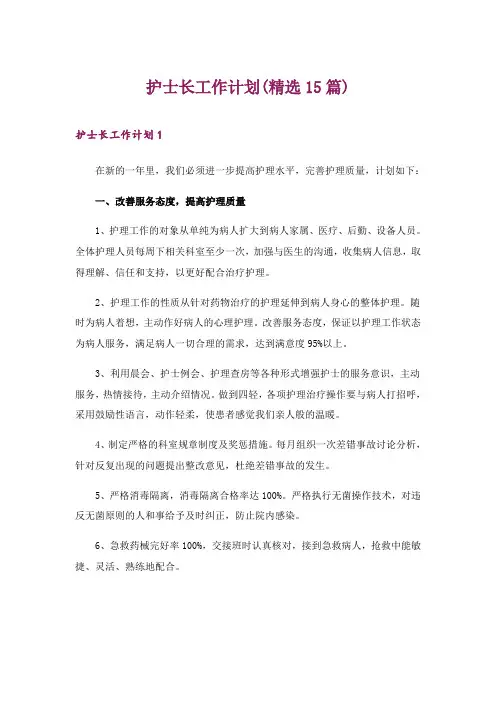 护士长工作计划(精选15篇)

护士长工作计划1

在新的一年里，我们必须进一步提高护理水平，完善护理质量，计划如下：

一、改善服务态度，提高护理质量

1、护理工作的对象从单纯为病人扩大到病人家属、医疗、后勤、设备人员。全体护理人员每周下相关科室至少一次，加强与医生的沟通，收集病人信息，取得理解、信任和支持，以更好配合治疗护理。

2、护理工作的性质从针对药物治疗的护理延伸到病人身心的整体护理。随时为病人着想，主动作好病人的心理护理。改善服务态度，保证以护理工作状态为病人服务，满足病人一切合理的需求，达到满意度95%以上。

3、利用晨会、护士例会、护理查房等各种形式增强护士的服务意识，主动服务，热情接待，主动介绍情况。做到四轻，各项护理治疗操作要与病人打招呼，采用鼓励性语言，动作轻柔，使患者感觉我们亲人般的温暖。

4、制定严格的科室规章制度及奖惩措施。每月组织一次差错事故讨论分析，针对反复出现的问题提出整改意见，杜绝差错事故的发生。

5、严格消毒隔离，消毒隔离合格率达100%。严格执行无菌操作技术，对违反无菌原则的人和事给予及时纠正，防止院内感染。

6、急救药械完好率100%，交接班时认真核对，接到急救病人，抢救中能敏捷、灵活、熟练地配合。